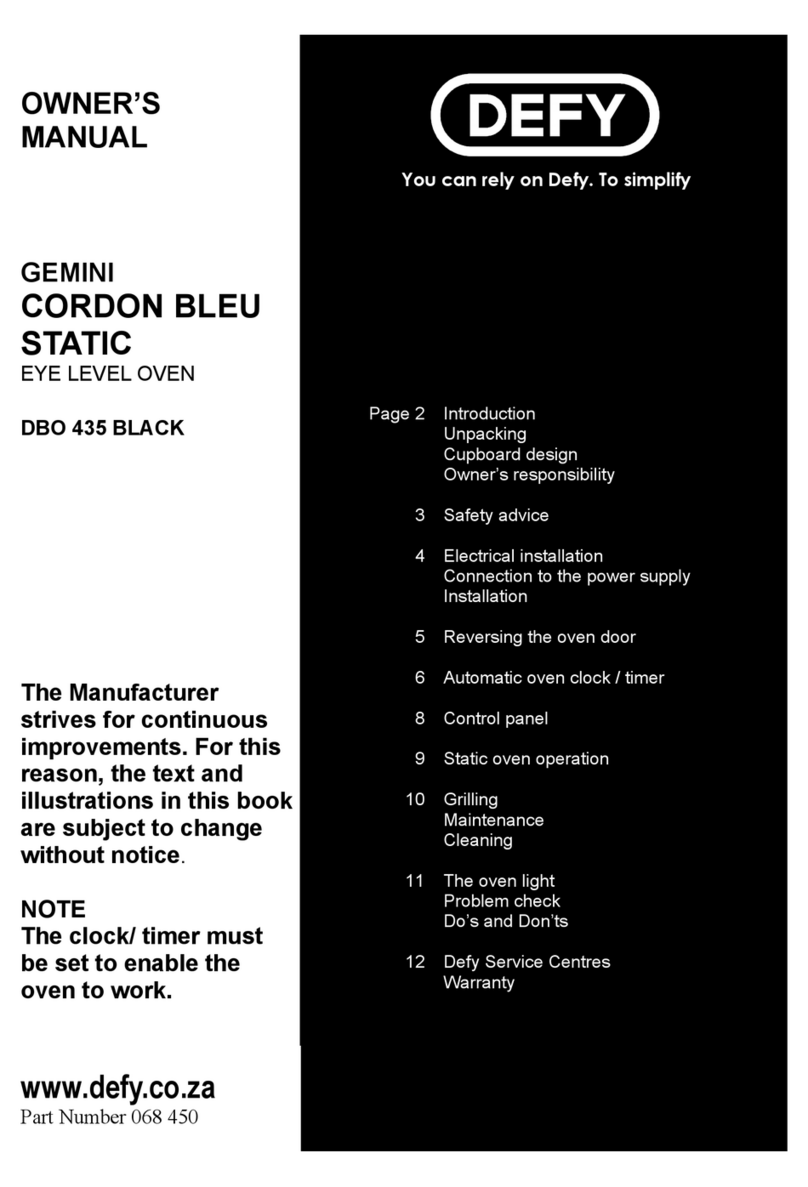 OWNER'S MANUAL

GEMINI
CORDON BLEU STATIC
EYE LEVEL OVEN

DBO 435 BLACK

The Manufacturer strives for continuous improvements. For this reason, the text and illustrations in this book are subject to change without notice.

NOTE
The clock/ timer must be set to enable the oven to work.

www.defy.co.za
Part Number 068 450

DEFY

You can rely on Defy. To simplify

Page 2 Introduction
Unpacking
Cupboard design
Owner's responsibility

3 Safety advice

4 Electrical installation
Connection to the power supply
Installation

5 Reversing the oven door

6 Automatic oven clock / timer

8 Control panel

9 Static oven operation

10 Grilling
Maintenance
Cleaning

11 The oven light
Problem check
Do's and Don'ts

12 Defy Service Centres
Warranty